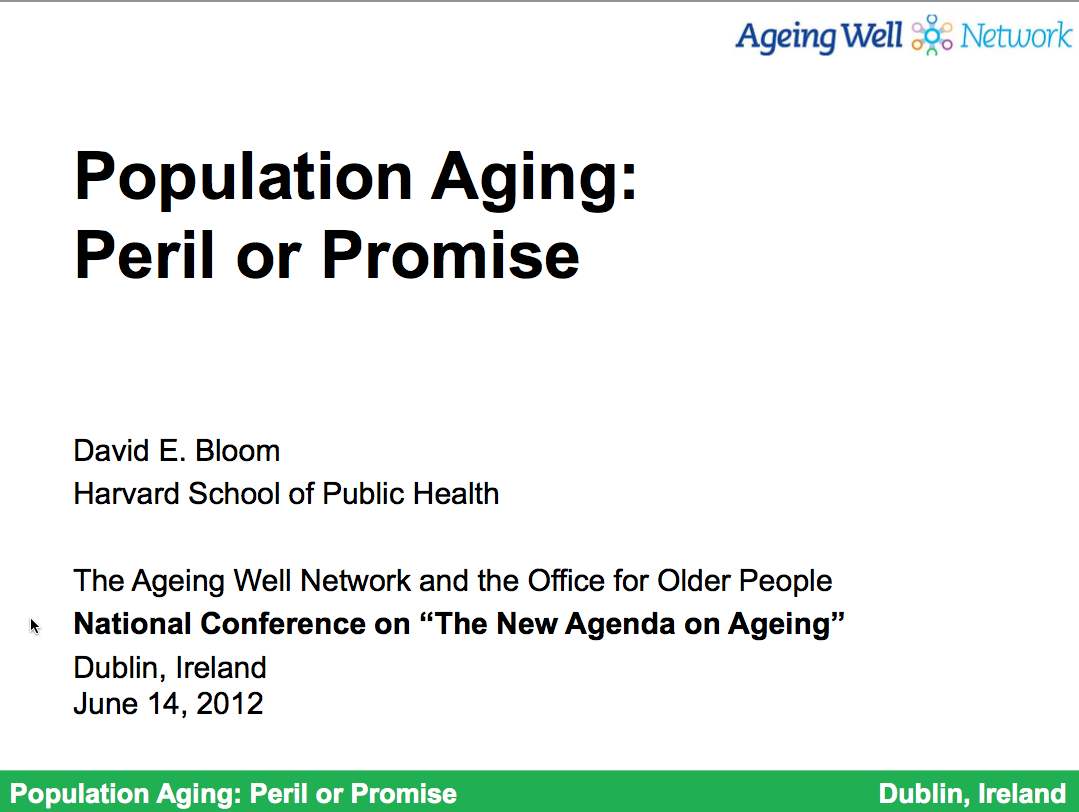 Ageing Well Network

Population Aging:
Peril or Promise

David E. Bloom
Harvard School of Public Health

The Ageing Well Network and the Office for Older People
National Conference on "The New Agenda on Ageing"
Dublin, Ireland
June 14, 2012

Population Aging: Peril or Promise Dublin, Ireland